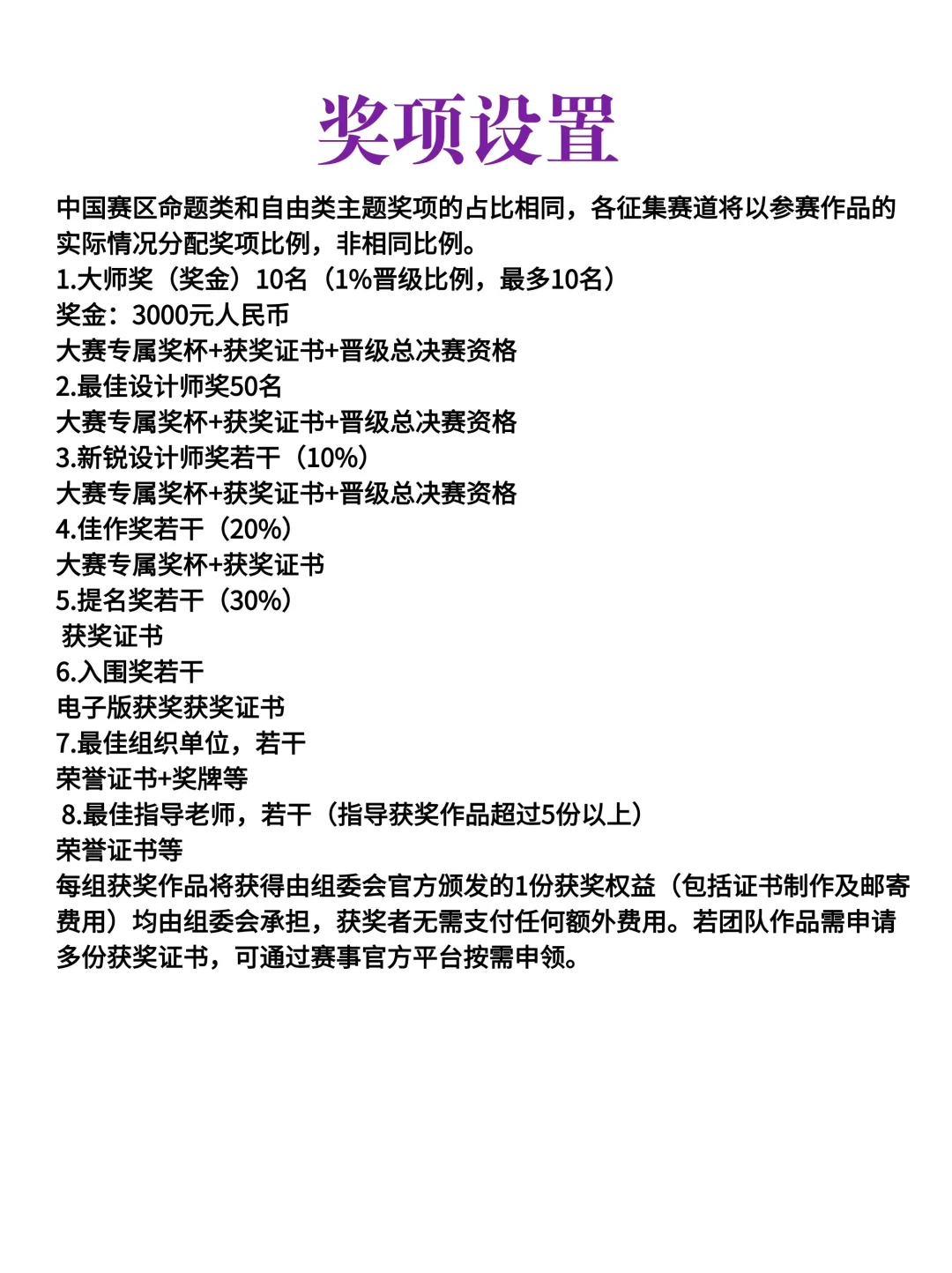 奖项设置

中国赛区命题类和自由类主题奖项的占比相同，各征集赛道将以参赛作品的实际情况分配奖项比例，非相同比例。

1.大师奖（奖金）10名（1%晋级比例，最多10名）
奖金：3000元人民币
大赛专属奖杯+获奖证书+晋级总决赛资格
2.最佳设计师奖50名
大赛专属奖杯+获奖证书+晋级总决赛资格
3.新锐设计师奖若干（10%）
大赛专属奖杯+获奖证书+晋级总决赛资格
4.佳作奖若干（20%）
大赛专属奖杯+获奖证书
5.提名奖若干（30%）
获奖证书
6.入围奖若干
电子版获奖获奖证书
7.最佳组织单位，若干
荣誉证书+奖牌等
8.最佳指导老师，若干（指导获奖作品超过5份以上）
荣誉证书等

每组获奖作品将获得由组委会官方颁发的1份获奖权益（包括证书制作及邮寄费用）均由组委会承担，获奖者无需支付任何额外费用。若团队作品需申请多份获奖证书，可通过赛事官方平台按需申领。